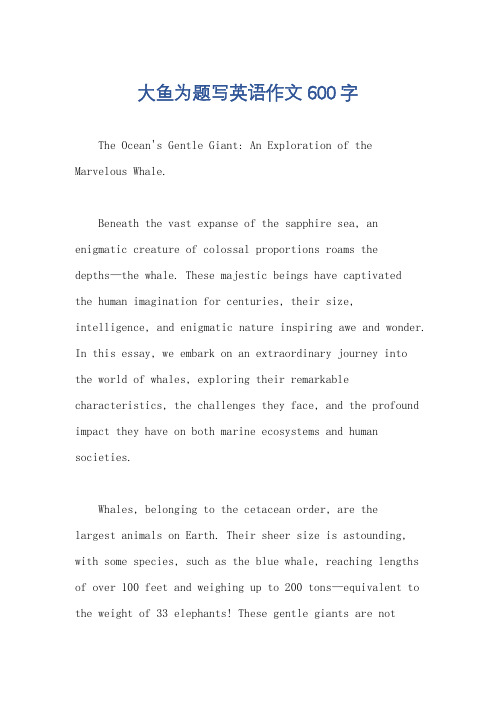 大鱼为题写英语作文600字

The Ocean's Gentle Giant: An Exploration of the Marvelous Whale.

Beneath the vast expanse of the sapphire sea, an enigmatic creature of colossal proportions roams the depths—the whale. These majestic beings have captivated the human imagination for centuries, their size, intelligence, and enigmatic nature inspiring awe and wonder. In this essay, we embark on an extraordinary journey into the world of whales, exploring their remarkable characteristics, the challenges they face, and the profound impact they have on both marine ecosystems and human societies.

Whales, belonging to the cetacean order, are the largest animals on Earth. Their sheer size is astounding, with some species, such as the blue whale, reaching lengths of over 100 feet and weighing up to 200 tons—equivalent to the weight of 33 elephants! These gentle giants are not